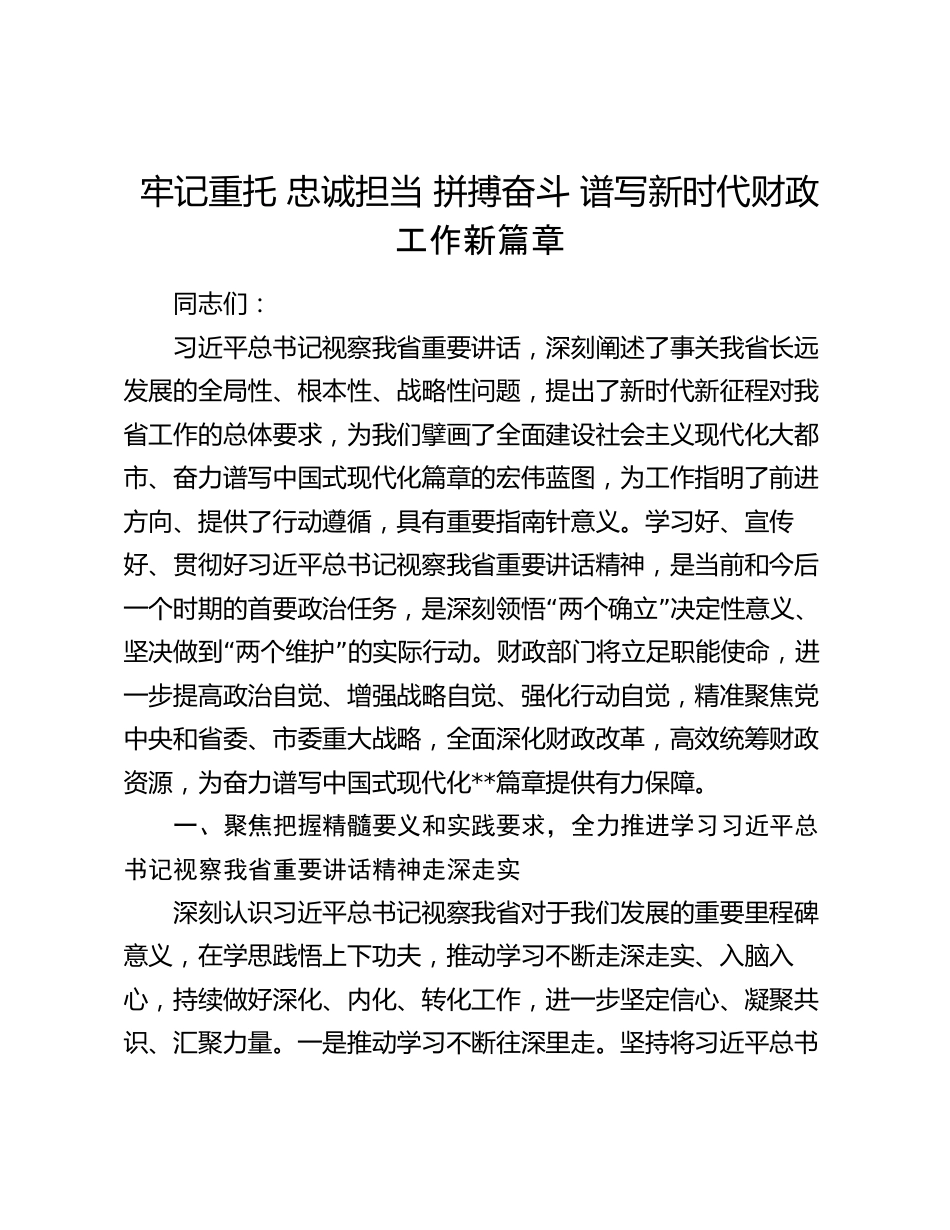 牢记重托 忠诚担当 拼搏奋斗 谱写新时代财政工作新篇章

同志们：

习近平总书记视察我省重要讲话，深刻阐述了事关我省长远发展的全局性、根本性、战略性问题，提出了新时代新征程对我省工作的总体要求，为我们擘画了全面建设社会主义现代化大都市、奋力谱写中国式现代化篇章的宏伟蓝图，为工作指明了前进方向、提供了行动遵循，具有重要指南针意义。学习好、宣传好、贯彻好习近平总书记视察我省重要讲话精神，是当前和今后一个时期的首要政治任务，是深刻领悟“两个确立”决定性意义、坚决做到“两个维护”的实际行动。财政部门将立足职能使命，进一步提高政治自觉、增强战略自觉、强化行动自觉，精准聚焦党中央和省委、市委重大战略，全面深化财政改革，高效统筹财政资源，为奋力谱写中国式现代化**篇章提供有力保障。

一、聚焦把握精髓要义和实践要求，全力推进学习习近平总书记视察我省重要讲话精神走深走实

深刻认识习近平总书记视察我省对于我们发展的重要里程碑意义，在学思践悟上下功夫，推动学习不断走深走实、入脑入心，持续做好深化、内化、转化工作，进一步坚定信心、凝聚共识、汇聚力量。一是推动学习不断往深里走。坚持将习近平总书